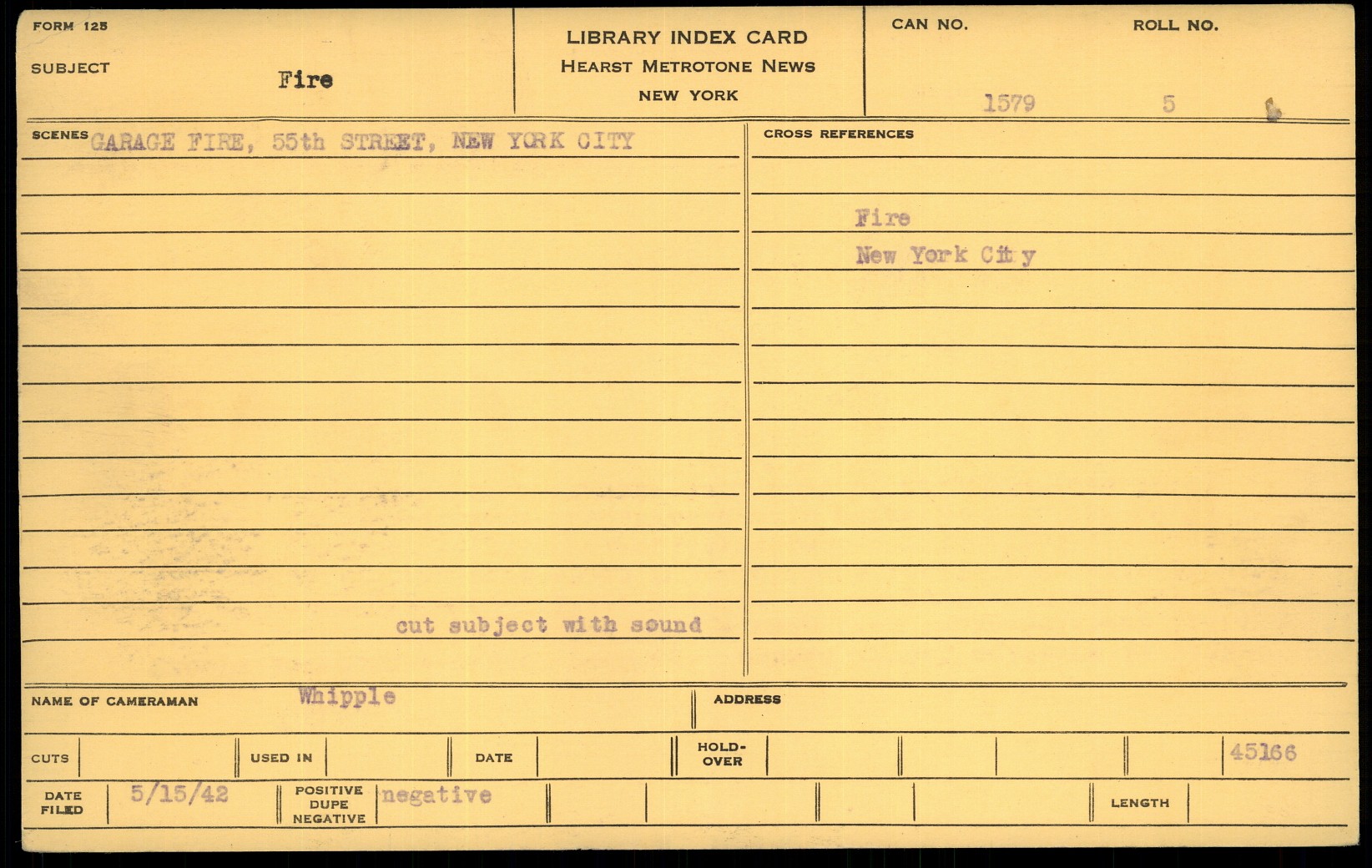 FORM 125

SUBJECT Fire

LIBRARY INDEX CARD
HEARST METROTONE NEWS
NEW YORK

CAN NO. 1579

ROLL NO. 5

SCENES GARAGE FIRE, 55th STREET, NEW YORK CITY

cut subject with sound

CROSS REFERENCES

Fire
New York City

NAME OF CAMERAMAN Whipple

ADDRESS

CUTS

USED IN

DATE

HOLD-OVER

45166

DATE FILED 5/15/42

POSITIVE DUPE NEGATIVE negative

LENGTH